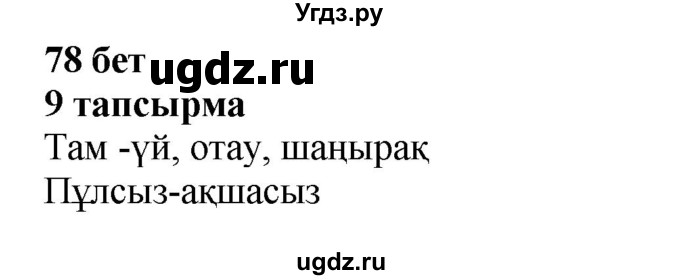 Угдз.ру

78 бет ugdz.ru

9 тапсырма

Там -үй, отау, шаңырақ

Пұлсыз-ақшасыз

ugdz.ru